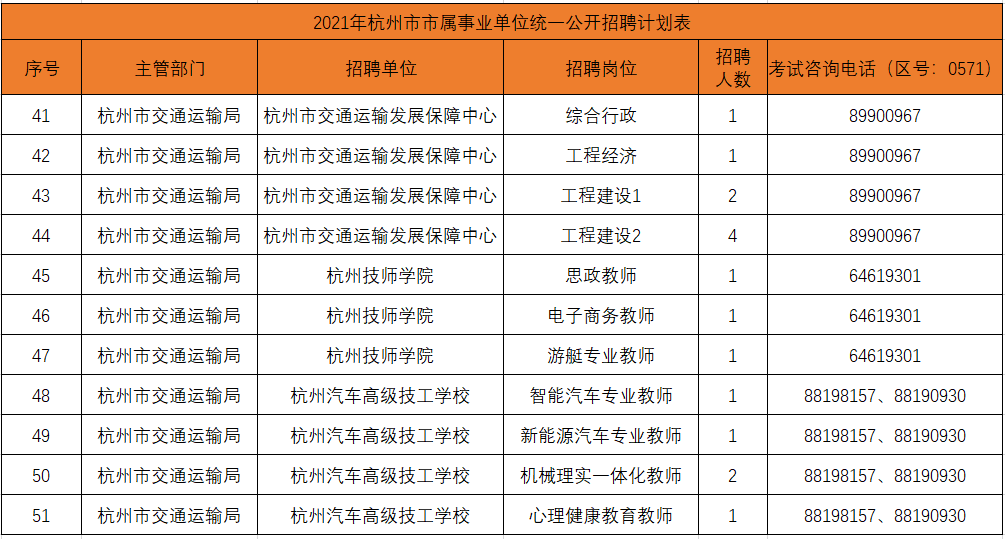 2021年杭州市市属事业单位统一公开招聘计划表

| 序号 | 主管部门 | 招聘单位 | 招聘岗位 | 招聘人数 | 考试咨询电话（区号：0571） |
|---|---|---|---|---|---|
| 41 | 杭州市交通运输局 | 杭州市交通运输发展保障中心 | 综合行政 | 1 | 89900967 |
| 42 | 杭州市交通运输局 | 杭州市交通运输发展保障中心 | 工程经济 | 1 | 89900967 |
| 43 | 杭州市交通运输局 | 杭州市交通运输发展保障中心 | 工程建设1 | 2 | 89900967 |
| 44 | 杭州市交通运输局 | 杭州市交通运输发展保障中心 | 工程建设2 | 4 | 89900967 |
| 45 | 杭州市交通运输局 | 杭州技师学院 | 思政教师 | 1 | 64619301 |
| 46 | 杭州市交通运输局 | 杭州技师学院 | 电子商务教师 | 1 | 64619301 |
| 47 | 杭州市交通运输局 | 杭州技师学院 | 游艇专业教师 | 1 | 64619301 |
| 48 | 杭州市交通运输局 | 杭州汽车高级技工学校 | 智能汽车专业教师 | 1 | 88198157、88190930 |
| 49 | 杭州市交通运输局 | 杭州汽车高级技工学校 | 新能源汽车专业教师 | 1 | 88198157、88190930 |
| 50 | 杭州市交通运输局 | 杭州汽车高级技工学校 | 机械理实一体化教师 | 2 | 88198157、88190930 |
| 51 | 杭州市交通运输局 | 杭州汽车高级技工学校 | 心理健康教育教师 | 1 | 88198157、88190930 |